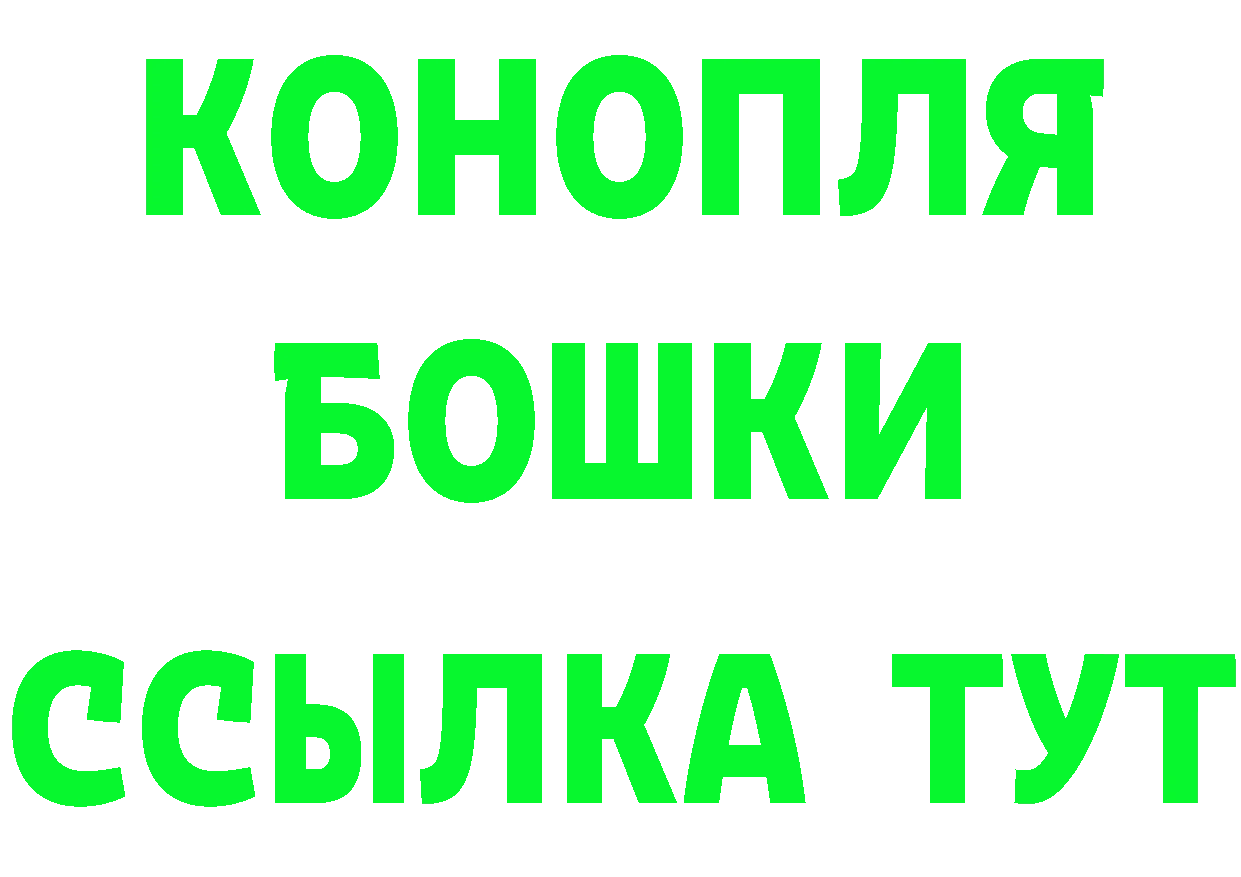 КОНОПЛЯ
БОШКИ
ССЫЛКА ТУТ